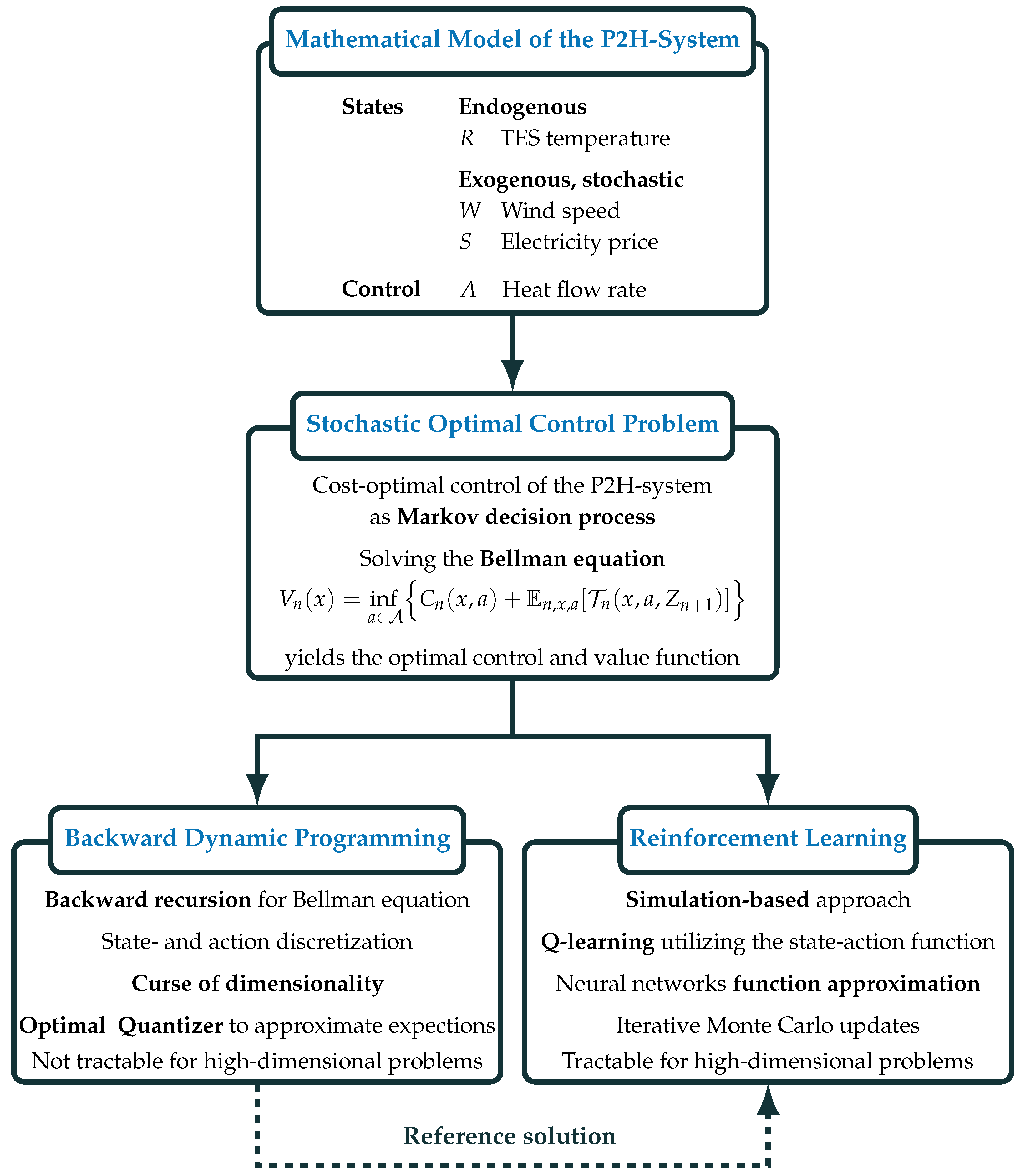 Mathematical Model of the P2H-System

States Endogenous
$R$ TES temperature

Exogenous, stochastic
$W$ Wind speed
$S$ Electricity price

Control $A$ Heat flow rate

Stochastic Optimal Control Problem

Cost-optimal control of the P2H-system as Markov decision process

Solving the Bellman equation
$V_n(x) = \inf_{a \in \mathcal{A}} \left\{ C_n(x,a) + \mathbb{E}_{n,x,a}[\mathcal{T}_n(x,a,Z_{n+1})] \right\}$
yields the optimal control and value function

Backward Dynamic Programming

Backward recursion for Bellman equation

State- and action discretization

Curse of dimensionality

Optimal Quantizer to approximate expections

Not tractable for high-dimensional problems

Reinforcement Learning

Simulation-based approach

Q-learning utilizing the state-action function

Neural networks function approximation

Iterative Monte Carlo updates

Tractable for high-dimensional problems

Reference solution